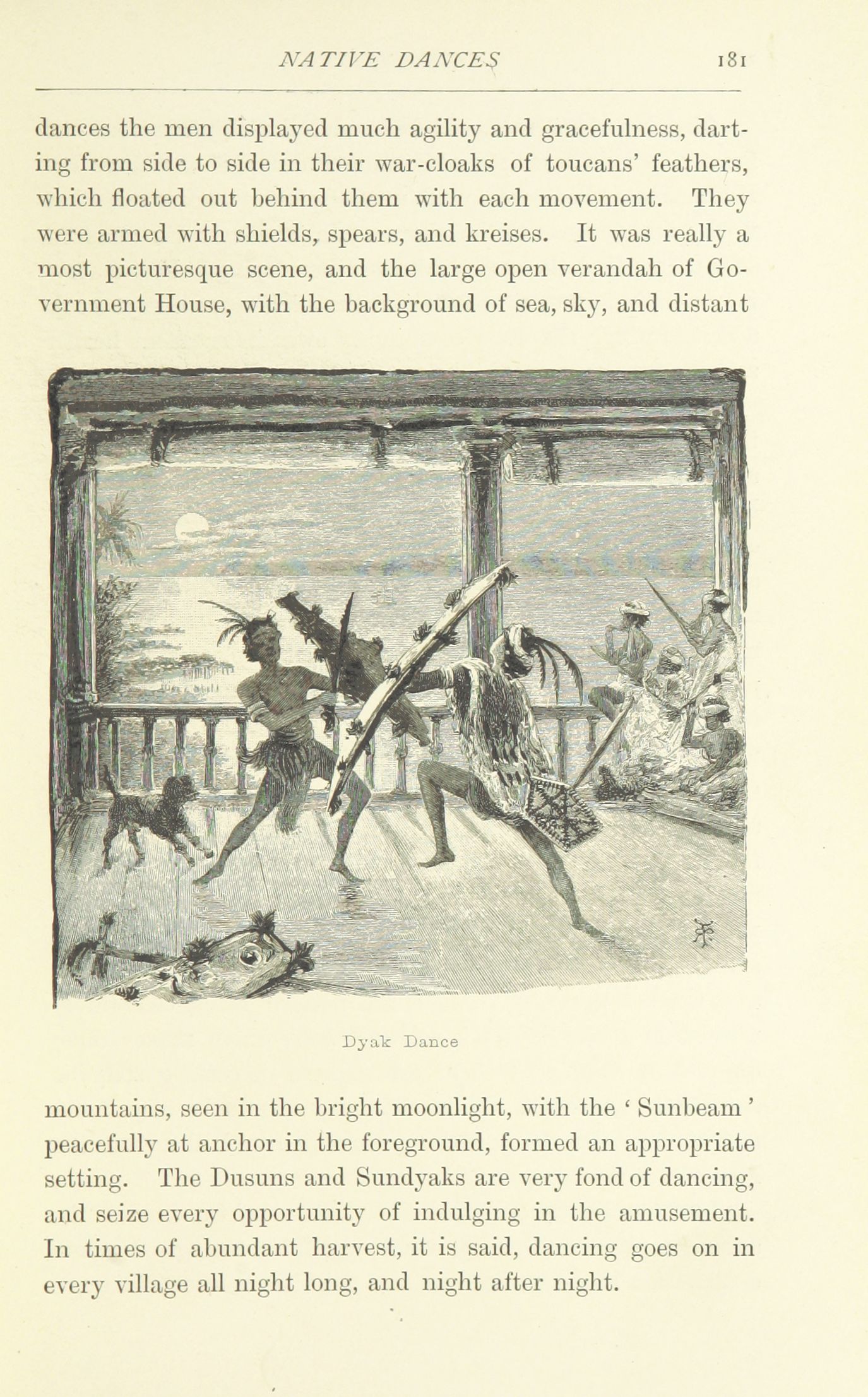 NATIVE DANCES 181

dances the men displayed much agility and gracefulness, darting from side to side in their war-cloaks of toucans' feathers, which floated out behind them with each movement. They were armed with shields, spears, and kreises. It was really a most picturesque scene, and the large open verandah of Government House, with the background of sea, sky, and distant

Dyak Dance

mountains, seen in the bright moonlight, with the 'Sunbeam' peacefully at anchor in the foreground, formed an appropriate setting. The Dusuns and Sundyaks are very fond of dancing, and seize every opportunity of indulging in the amusement. In times of abundant harvest, it is said, dancing goes on in every village all night long, and night after night.